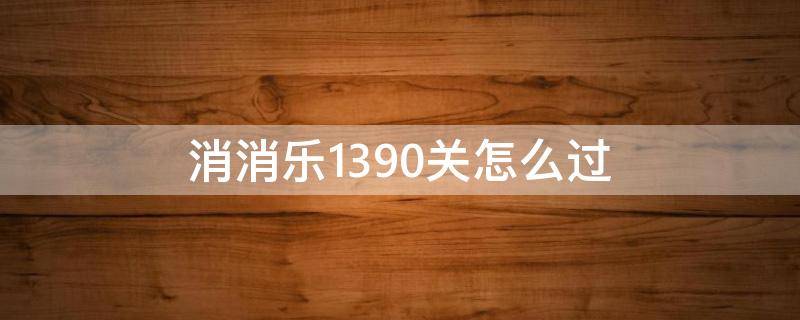 消消乐1390关怎么过